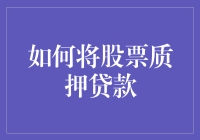 如何将股票质押贷款